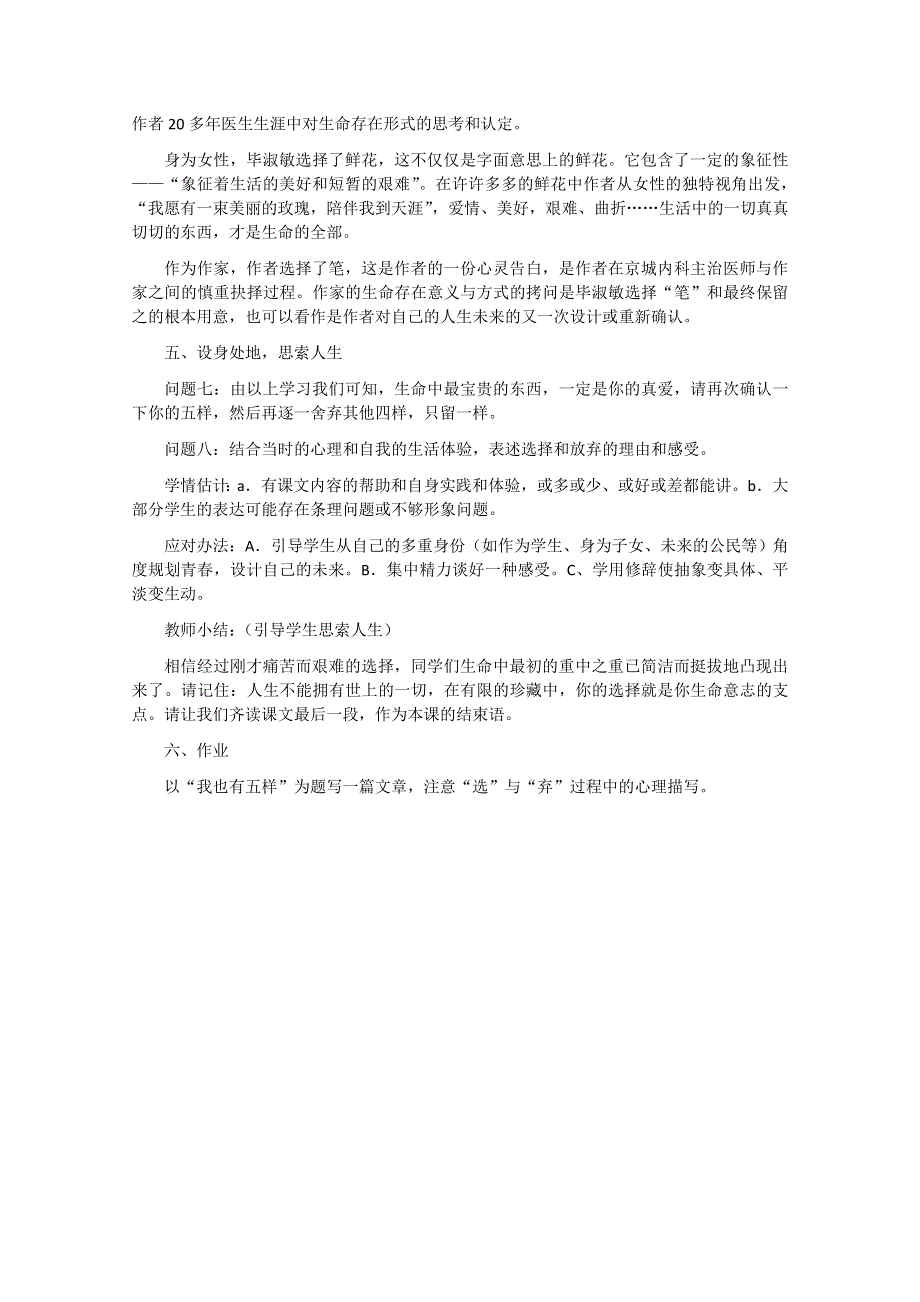 作者 20 多年医生生涯中对生命存在形式的思考和认定。

身为女性，毕淑敏选择了鲜花，这不仅仅是字面意思上的鲜花。它包含了一定的象征性——“象征着生活的美好和短暂的艰难”。在许许多多的鲜花中作者从女性的独特视角出发，“我愿有一束美丽的玫瑰，陪伴我到天涯”，爱情、美好，艰难、曲折……生活中的一切真真切切的东西，才是生命的全部。

作为作家，作者选择了笔，这是作者的一份心灵告白，是作者在京城内科主治医师与作家之间的慎重抉择过程。作家的生命存在意义与方式的拷问是毕淑敏选择“笔”和最终保留之的根本用意，也可以看作是作者对自己的人生未来的又一次设计或重新确认。

五、设身处地，思索人生

问题七：由以上学习我们可知，生命中最宝贵的东西，一定是你的真爱，请再次确认一下你的五样，然后再逐一舍弃其他四样，只留一样。

问题八：结合当时的心理和自我的生活体验，表述选择和放弃的理由和感受。

学情估计：a．有课文内容的帮助和自身实践和体验，或多或少、或好或差都能讲。b．大部分学生的表达可能存在条理问题或不够形象问题。

应对办法：A．引导学生从自己的多重身份（如作为学生、身为子女、未来的公民等）角度规划青春，设计自己的未来。B．集中精力谈好一种感受。C、学用修辞使抽象变具体、平淡变生动。

教师小结：（引导学生思索人生）

相信经过刚才痛苦而艰难的选择，同学们生命中最初的重中之重已简洁而挺拔地凸现出来了。请记住：人生不能拥有世上的一切，在有限的珍藏中，你的选择就是你生命意志的支点。请让我们齐读课文最后一段，作为本课的结束语。

六、作业

以“我也有五样”为题写一篇文章，注意“选”与“弃”过程中的心理描写。